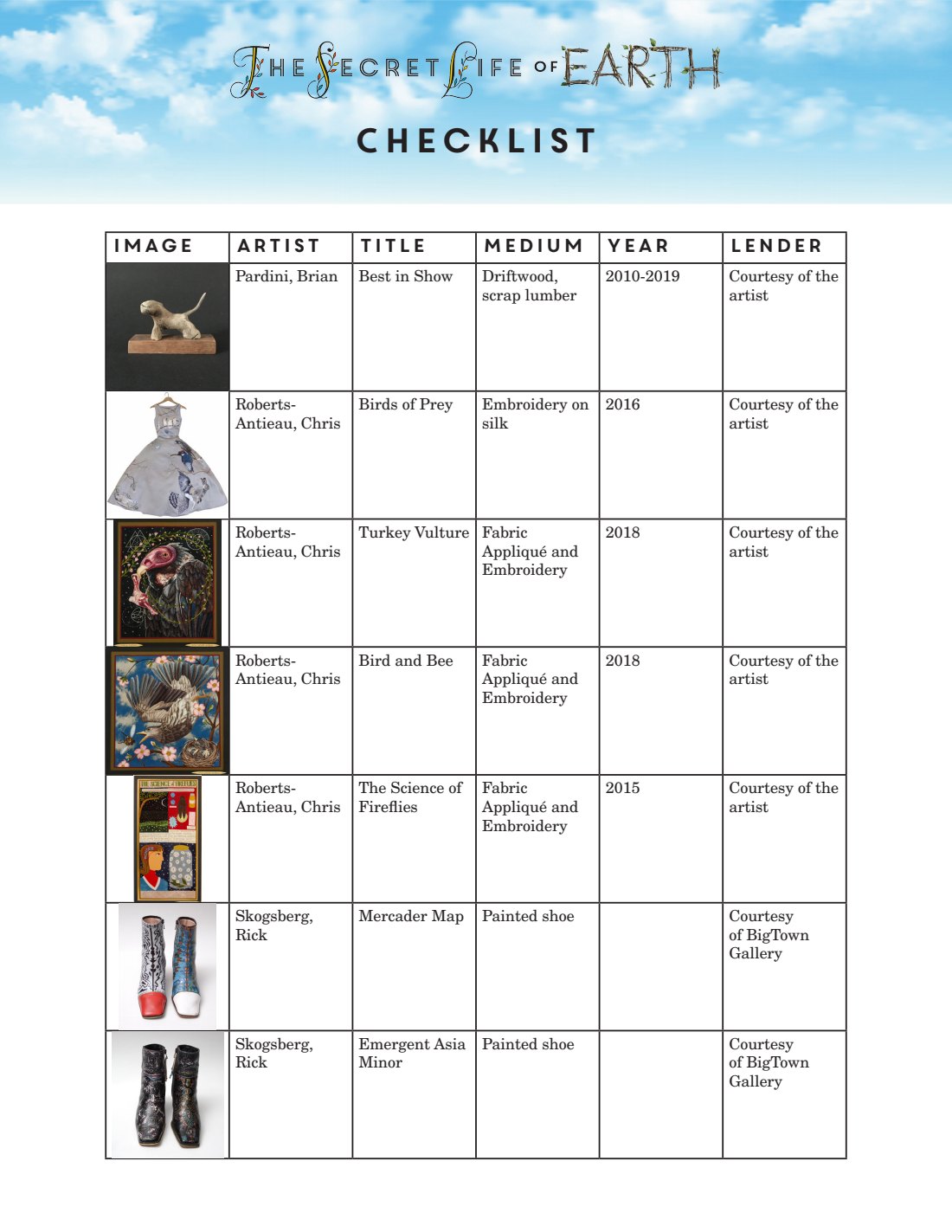 THE SECRET LIFE OF EARTH

CHECKLIST

| IMAGE | ARTIST | TITLE | MEDIUM | YEAR | LENDER |
|---|---|---|---|---|---|
| | Pardini, Brian | Best in Show | Driftwood, scrap lumber | 2010-2019 | Courtesy of the artist |
| | Roberts-Antieau, Chris | Birds of Prey | Embroidery on silk | 2016 | Courtesy of the artist |
| | Roberts-Antieau, Chris | Turkey Vulture | Fabric Appliqué and Embroidery | 2018 | Courtesy of the artist |
| | Roberts-Antieau, Chris | Bird and Bee | Fabric Appliqué and Embroidery | 2018 | Courtesy of the artist |
| THE SCIENCE of FIREFLIES | Roberts-Antieau, Chris | The Science of Fireflies | Fabric Appliqué and Embroidery | 2015 | Courtesy of the artist |
| | Skogsberg, Rick | Mercader Map | Painted shoe | | Courtesy of BigTown Gallery |
| | Skogsberg, Rick | Emergent Asia Minor | Painted shoe | | Courtesy of BigTown Gallery |